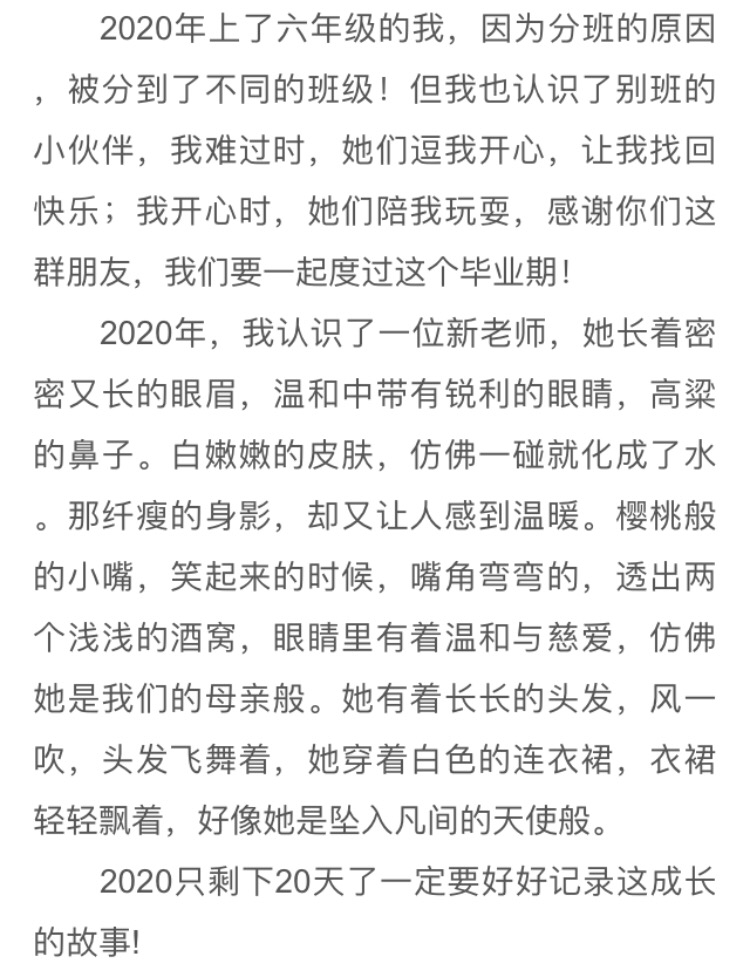 2020年上了六年级的我，因为分班的原因，被分到了不同的班级！但我也认识了别班的小伙伴，我难过时，她们逗我开心，让我找回快乐；我开心时，她们陪我玩耍，感谢你们这群朋友，我们要一起度过这个毕业期!

2020年，我认识了一位新老师，她长着密密又长的眼眉，温和中带有锐利的眼睛，高粱的鼻子。白嫩嫩的皮肤，仿佛一碰就化成了水。那纤瘦的身影，却又让人感到温暖。樱桃般的小嘴，笑起来的时候，嘴角弯弯的，透出两个浅浅的酒窝，眼睛里有着温和与慈爱，仿佛她是我们的母亲般。她有着长长的头发，风一吹，头发飞舞着，她穿着白色的连衣裙，衣裙轻轻飘着，好像她是坠入凡间的天使般。

2020只剩下20天了一定要好好记录这成长的故事!